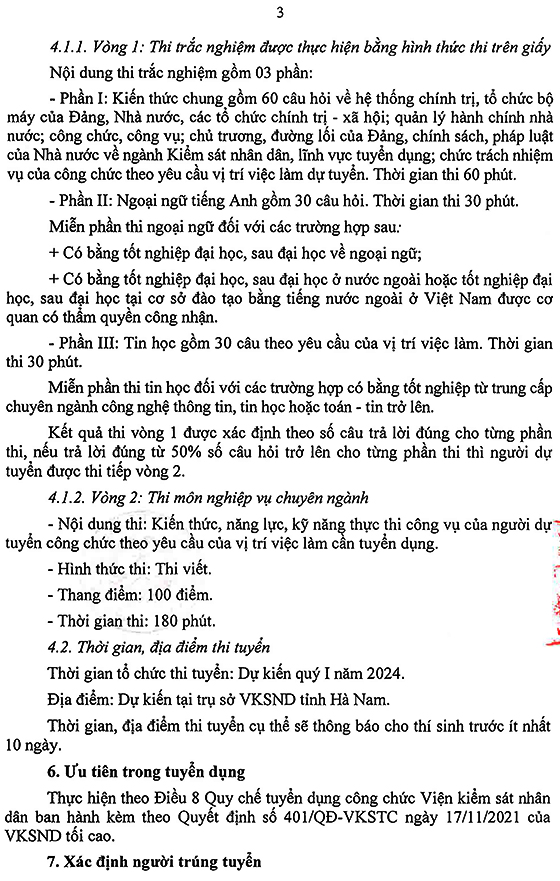 3

4.1.1. Vòng 1: Thi trắc nghiệm được thực hiện bằng hình thức thi trên giấy

Nội dung thi trắc nghiệm gồm 03 phần:

- Phần I: Kiến thức chung gồm 60 câu hỏi về hệ thống chính trị, tổ chức bộ máy của Đảng, Nhà nước, các tổ chức chính trị - xã hội; quản lý hành chính nhà nước; công chức, công vụ; chủ trương, đường lối của Đảng, chính sách, pháp luật của Nhà nước về ngành Kiểm sát nhân dân, lĩnh vực tuyển dụng; chức trách nhiệm vụ của công chức theo yêu cầu vị trí việc làm dự tuyển. Thời gian thi 60 phút.

- Phần II: Ngoại ngữ tiếng Anh gồm 30 câu hỏi. Thời gian thi 30 phút.

Miễn phần thi ngoại ngữ đối với các trường hợp sau:

+ Có bằng tốt nghiệp đại học, sau đại học về ngoại ngữ;

+ Có bằng tốt nghiệp đại học, sau đại học ở nước ngoài hoặc tốt nghiệp đại học, sau đại học tại cơ sở đào tạo bằng tiếng nước ngoài ở Việt Nam được cơ quan có thẩm quyền công nhận.

- Phần III: Tin học gồm 30 câu theo yêu cầu của vị trí việc làm. Thời gian thi 30 phút.

Miễn phần thi tin học đối với các trường hợp có bằng tốt nghiệp từ trung cấp chuyên ngành công nghệ thông tin, tin học hoặc toán - tin trở lên.

Kết quả thi vòng 1 được xác định theo số câu trả lời đúng cho từng phần thi, nếu trả lời đúng từ 50% số câu hỏi trở lên cho từng phần thi thì người dự tuyển được thi tiếp vòng 2.

4.1.2. Vòng 2: Thi môn nghiệp vụ chuyên ngành

- Nội dung thi: Kiến thức, năng lực, kỹ năng thực thi công vụ của người dự tuyển công chức theo yêu cầu của vị trí việc làm cần tuyển dụng.

- Hình thức thi: Thi viết.

- Thang điểm: 100 điểm.

- Thời gian thi: 180 phút.

4.2. Thời gian, địa điểm thi tuyển

Thời gian tổ chức thi tuyển: Dự kiến quý I năm 2024.

Địa điểm: Dự kiến tại trụ sở VKSND tỉnh Hà Nam.

Thời gian, địa điểm thi tuyển cụ thể sẽ thông báo cho thí sinh trước ít nhất 10 ngày.

6. Ưu tiên trong tuyển dụng

Thực hiện theo Điều 8 Quy chế tuyển dụng công chức Viện kiểm sát nhân dân ban hành kèm theo Quyết định số 401/QĐ-VKSTC ngày 17/11/2021 của VKSND tối cao.

7. Xác định người trúng tuyển